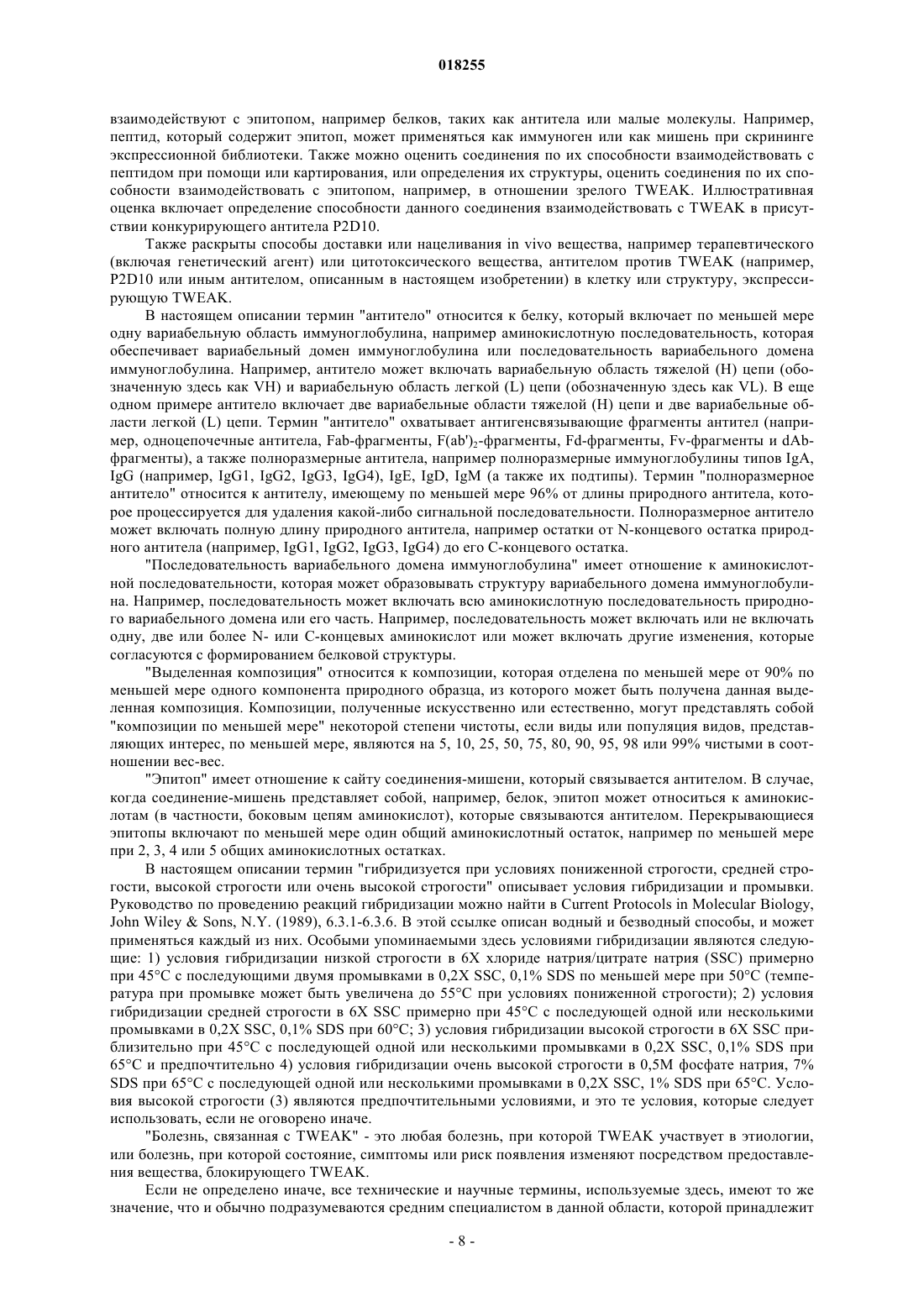 018255

взаимодействуют с эпитопом, например белков, таких как антитела или малые молекулы. Например, пептид, который содержит эпитоп, может применяться как иммуноген или как мишень при скрининге экспрессионной библиотеки. Также можно оценить соединения по их способности взаимодействовать с пептидом при помощи или картирования, или определения их структуры, оценить соединения по их способности взаимодействовать с эпитопом, например, в отношении зрелого TWEAK. Иллюстративная оценка включает определение способности данного соединения взаимодействовать с TWEAK в присутствии конкурирующего антитела P2D10.

Также раскрыты способы доставки или нацеливания in vivo вещества, например терапевтического (включая генетический агент) или цитотоксического вещества, антителом против TWEAK (например, P2D10 или иным антителом, описанным в настоящем изобретении) в клетку или структуру, экспрессирующую TWEAK.

В настоящем описании термин "антитело" относится к белку, который включает по меньшей мере одну вариабельную область иммуноглобулина, например аминокислотную последовательность, которая обеспечивает вариабельный домен иммуноглобулина или последовательность вариабельного домена иммуноглобулина. Например, антитело может включать вариабельную область тяжелой (H) цепи (обозначенную здесь как VH) и вариабельную область легкой (L) цепи (обозначенную здесь как VL). В еще одном примере антитело включает две вариабельные области тяжелой (H) цепи и две вариабельные области легкой (L) цепи. Термин "антитело" охватывает антигенсвязывающие фрагменты антител (например, одноцепочечные антитела, Fab-фрагменты, F(ab')$_2$-фрагменты, Fd-фрагменты, Fv-фрагменты и dAb-фрагменты), а также полноразмерные антитела, например полноразмерные иммуноглобулины типов IgA, IgG (например, IgG1, IgG2, IgG3, IgG4), IgE, IgD, IgM (а также их подтипы). Термин "полноразмерное антитело" относится к антителу, имеющему по меньшей мере 96% от длины природного антитела, которое процессируется для удаления какой-либо сигнальной последовательности. Полноразмерное антитело может включать полную длину природного антитела, например остатки от N-концевого остатка природного антитела (например, IgG1, IgG2, IgG3, IgG4) до его C-концевого остатка.

"Последовательность вариабельного домена иммуноглобулина" имеет отношение к аминокислотной последовательности, которая может образовывать структуру вариабельного домена иммуноглобулина. Например, последовательность может включать всю аминокислотную последовательность природного вариабельного домена или его часть. Например, последовательность может включать или не включать одну, две или более N- или C-концевых аминокислот или может включать другие изменения, которые согласуются с формированием белковой структуры.

"Выделенная композиция" относится к композиции, которая отделена по меньшей мере от 90% по меньшей мере одного компонента природного образца, из которого может быть получена данная выделенная композиция. Композиции, полученные искусственно или естественно, могут представлять собой "композиции по меньшей мере" некоторой степени чистоты, если виды или популяция видов, представляющих интерес, по меньшей мере, являются на 5, 10, 25, 50, 75, 80, 90, 95, 98 или 99% чистыми в соотношении вес-вес.

"Эпитоп" имеет отношение к сайту соединения-мишени, который связывается антителом. В случае, когда соединение-мишень представляет собой, например, белок, эпитоп может относиться к аминокислотам (в частности, боковым цепям аминокислот), которые связываются антителом. Перекрывающиеся эпитопы включают по меньшей мере один общий аминокислотный остаток, например по меньшей мере при 2, 3, 4 или 5 общих аминокислотных остатках.

В настоящем описании термин "гибридизуется при условиях пониженной строгости, средней строгости, высокой строгости или очень высокой строгости" описывает условия гибридизации и промывки. Руководство по проведению реакций гибридизации можно найти в Current Protocols in Molecular Biology, John Wiley & Sons, N.Y. (1989), 6.3.1-6.3.6. В этой ссылке описан водный и безводный способы, и может применяться каждый из них. Особыми упоминаемыми здесь условиями гибридизации являются следующие: 1) условия гибридизации низкой строгости в 6X хлориде натрия/цитрате натрия (SSC) примерно при 45°C с последующими двумя промывками в 0,2X SSC, 0,1% SDS по меньшей мере при 50°C (температура при промывке может быть увеличена до 55°C при условиях пониженной строгости); 2) условия гибридизации средней строгости в 6X SSC примерно при 45°C с последующей одной или несколькими промывками в 0,2X SSC, 0,1% SDS при 60°C; 3) условия гибридизации высокой строгости в 6X SSC приблизительно при 45°C с последующей одной или несколькими промывками в 0,2X SSC, 0,1% SDS при 65°C и предпочтительно 4) условия гибридизации очень высокой строгости в 0,5M фосфате натрия, 7% SDS при 65°C с последующей одной или несколькими промывками в 0,2X SSC, 1% SDS при 65°C. Условия высокой строгости (3) являются предпочтительными условиями, и это те условия, которые следует использовать, если не оговорено иначе.

"Болезнь, связанная с TWEAK" - это любая болезнь, при которой TWEAK участвует в этиологии, или болезнь, при которой состояние, симптомы или риск появления изменяют посредством предоставления вещества, блокирующего TWEAK.

Если не определено иначе, все технические и научные термины, используемые здесь, имеют то же значение, что и обычно подразумеваются средним специалистом в данной области, которой принадлежит

- 8 -